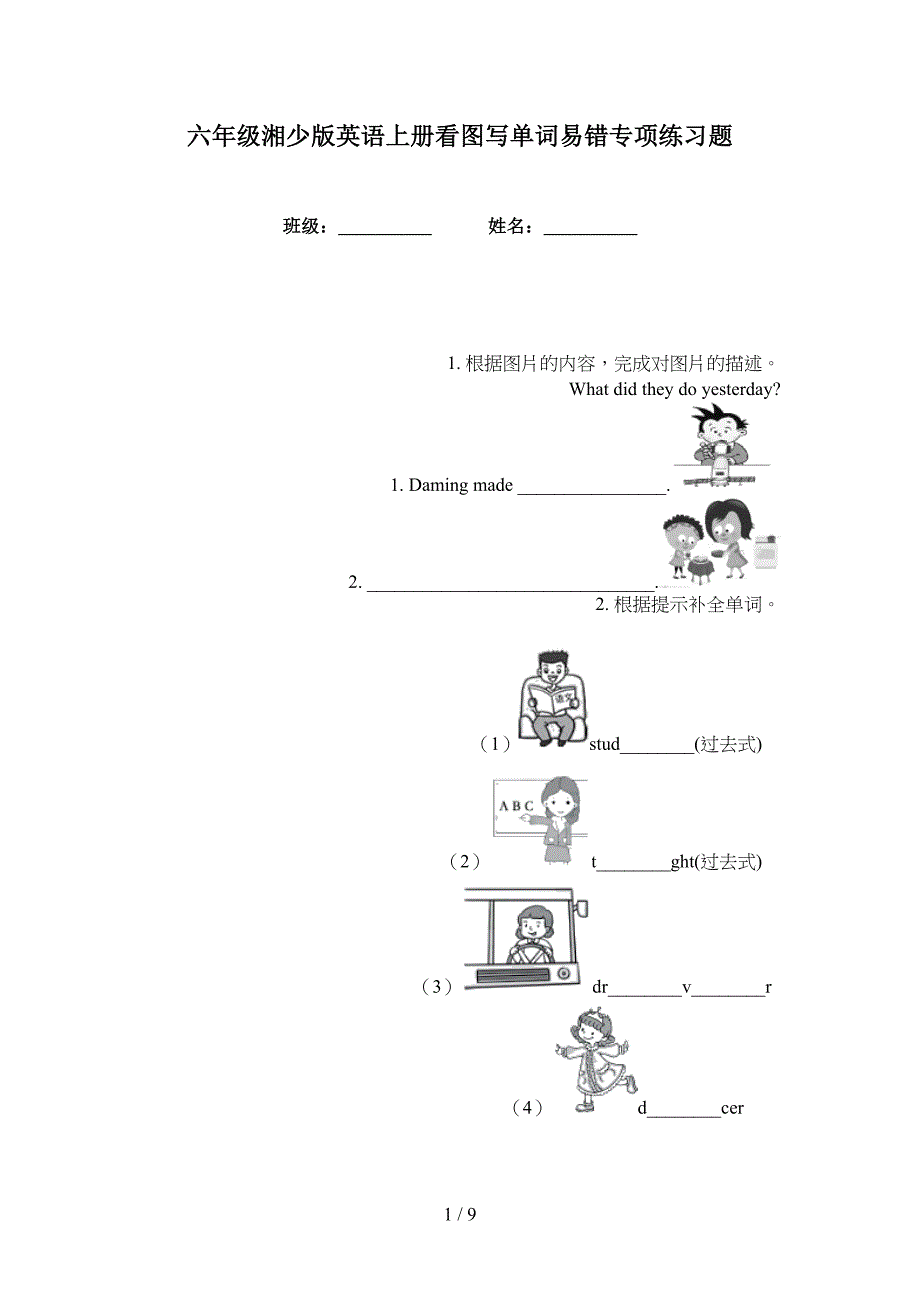 六年级湘少版英语上册看图写单词易错专项练习题

班级：____ 姓名：____

1.根据图片的内容，完成对图片的描述。

What did they do yesterday?

1. Daming made ____.

2. ____.

2.根据提示补全单词。

（1） stud____(过去式)

A B C

（2） t____ght(过去式)

（3） dr____v____r

（4） d____cer

1 / 9